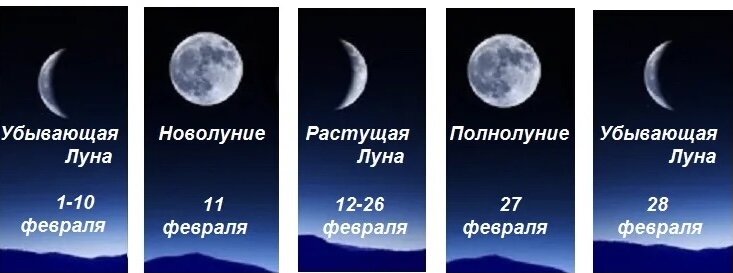 Убывающая Луна

1-10 февраля

Новолуние

11 февраля

Растущая Луна

12-26 февраля

Полнолуние

27 февраля

Убывающая Луна

28 февраля